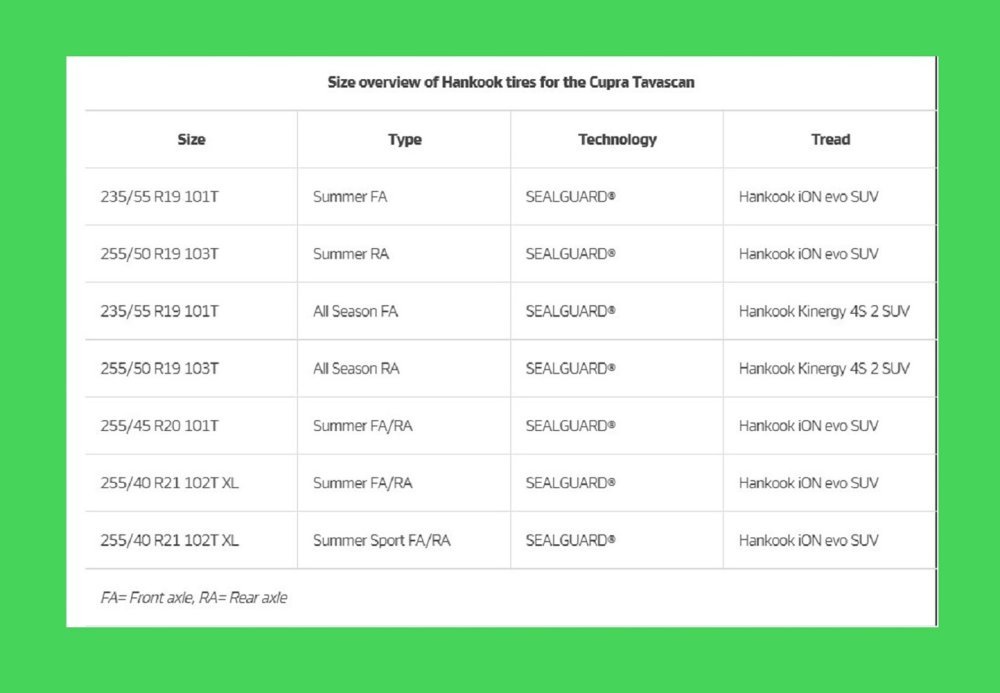 Size overview of Hankook tires for the Cupra Tavascan

| Size | Type | Technology | Tread |
|---|---|---|---|
| 235/55 R19 101T | Summer FA | SEALGUARD® | Hankook iON evo SUV |
| 255/50 R19 103T | Summer RA | SEALGUARD® | Hankook iON evo SUV |
| 235/55 R19 101T | All Season FA | SEALGUARD® | Hankook Kinergy 4S 2 SUV |
| 255/50 R19 103T | All Season RA | SEALGUARD® | Hankook Kinergy 4S 2 SUV |
| 255/45 R20 101T | Summer FA/RA | SEALGUARD® | Hankook iON evo SUV |
| 255/40 R21 102T XL | Summer FA/RA | SEALGUARD® | Hankook iON evo SUV |
| 255/40 R21 102T XL | Summer Sport FA/RA | SEALGUARD® | Hankook iON evo SUV |

FA= Front axle, RA= Rear axle